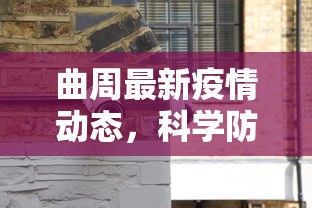 曲周最新疫情动态，科学防